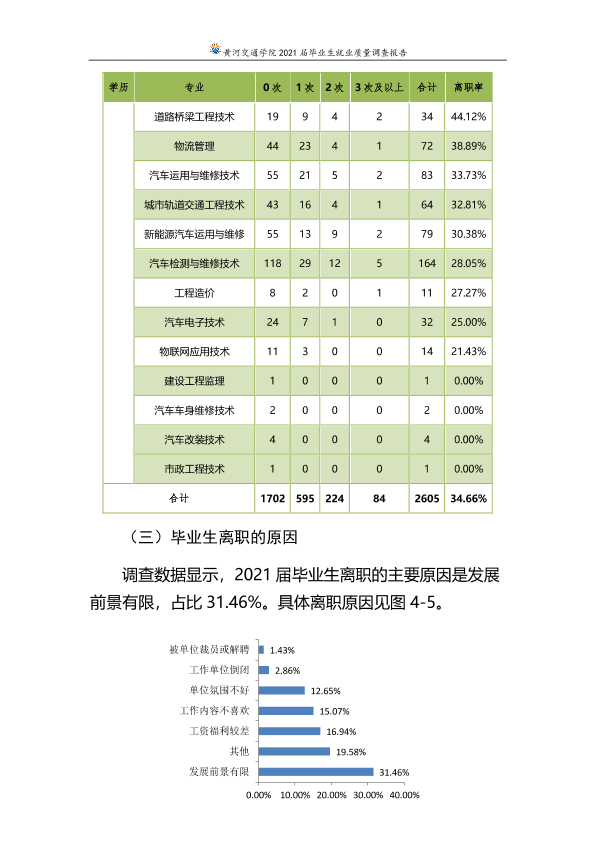 黄河交通学院2021届毕业生就业质量调查报告

| 学历 | 专业 | 0次 | 1次 | 2次 | 3次及以上 | 合计 | 离职率 |
|---|---|---|---|---|---|---|---|
|  | 道路桥梁工程技术 | 19 | 9 | 4 | 2 | 34 | 44.12% |
|  | 物流管理 | 44 | 23 | 4 | 1 | 72 | 38.89% |
|  | 汽车运用与维修技术 | 55 | 21 | 5 | 2 | 83 | 33.73% |
|  | 城市轨道交通工程技术 | 43 | 16 | 4 | 1 | 64 | 32.81% |
|  | 新能源汽车运用与维修 | 55 | 13 | 9 | 2 | 79 | 30.38% |
|  | 汽车检测与维修技术 | 118 | 29 | 12 | 5 | 164 | 28.05% |
|  | 工程造价 | 8 | 2 | 0 | 1 | 11 | 27.27% |
|  | 汽车电子技术 | 24 | 7 | 1 | 0 | 32 | 25.00% |
|  | 物联网应用技术 | 11 | 3 | 0 | 0 | 14 | 21.43% |
|  | 建设工程监理 | 1 | 0 | 0 | 0 | 1 | 0.00% |
|  | 汽车车身维修技术 | 2 | 0 | 0 | 0 | 2 | 0.00% |
|  | 汽车改装技术 | 4 | 0 | 0 | 0 | 4 | 0.00% |
|  | 市政工程技术 | 1 | 0 | 0 | 0 | 1 | 0.00% |
| 合计 |  | 1702 | 595 | 224 | 84 | 2605 | 34.66% |

（三）毕业生离职的原因

调查数据显示，2021届毕业生离职的主要原因是发展前景有限，占比31.46%。具体离职原因见图4-5。

被单位裁员或解聘 1.43%
工作单位倒闭 2.86%
单位氛围不好 12.65%
工作内容不喜欢 15.07%
工资福利较差 16.94%
其他 19.58%
发展前景有限 31.46%

0.00% 10.00% 20.00% 30.00% 40.00%